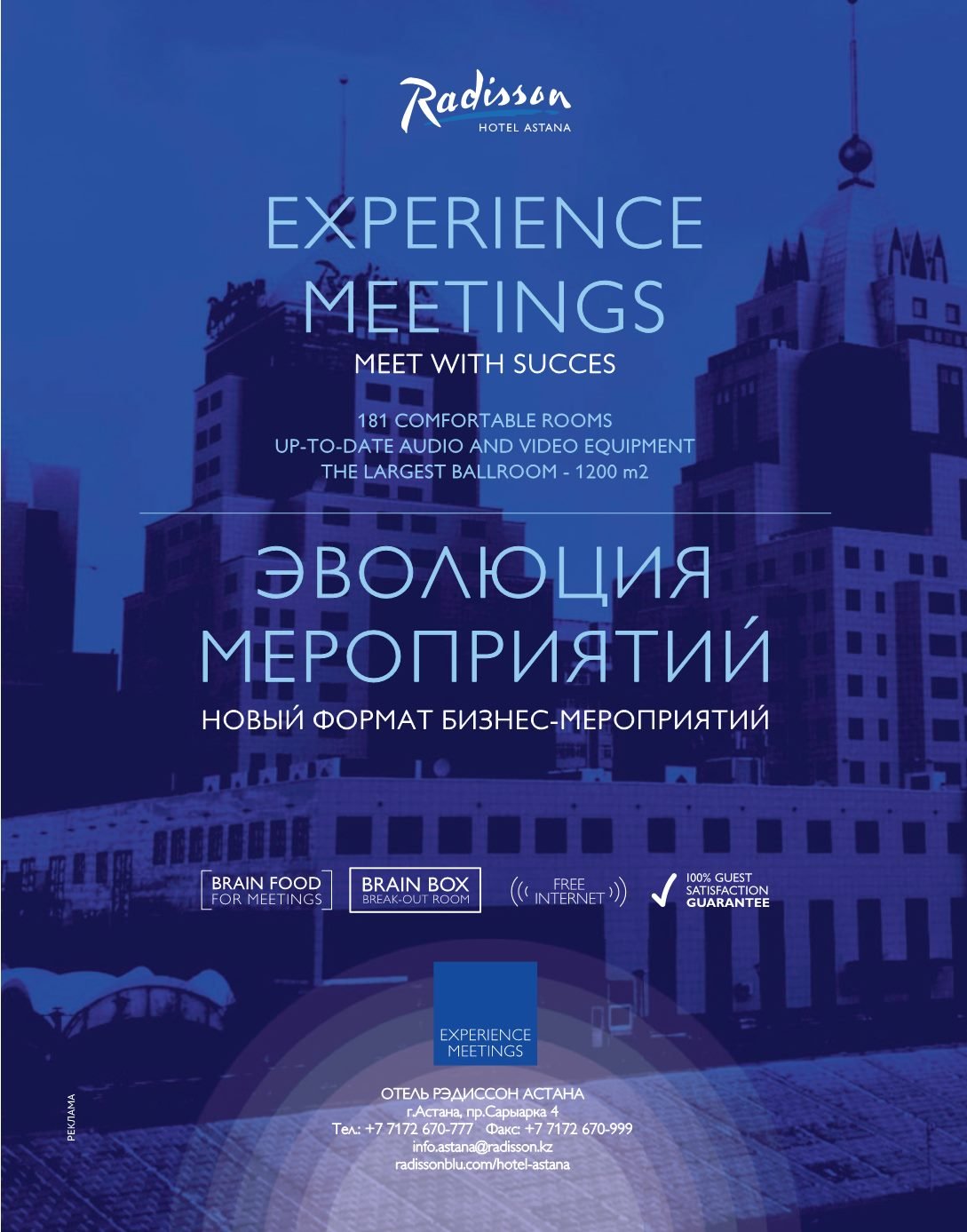 Radisson
HOTEL ASTANA

EXPERIENCE MEETINGS
MEET WITH SUCCES

181 COMFORTABLE ROOMS
UP-TO-DATE AUDIO AND VIDEO EQUIPMENT
THE LARGEST BALLROOM - 1200 m2

ЭВОЛЮЦИЯ МЕРОПРИЯТИЙ
НОВЫЙ ФОРМАТ БИЗНЕС-МЕРОПРИЯТИЙ

BRAIN FOOD FOR MEETINGS

BRAIN BOX BREAK-OUT ROOM

FREE INTERNET

100% GUEST SATISFACTION GUARANTEE

EXPERIENCE MEETINGS

ОТЕЛЬ РЭДИССОН АСТАНА
г.Астана, пр.Сарыарка 4
Тел.: +7 7172 670-777 Факс: +7 7172 670-999
info.astana@radisson.kz
radissonblu.com/hotel-astana

РЕКЛАМА